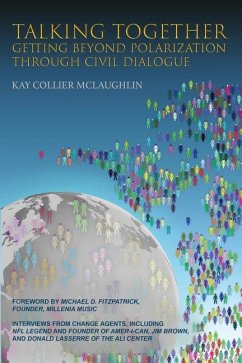 TALKING TOGETHER
GETTING BEYOND POLARIZATION THROUGH CIVIL DIALOGUE

KAY COLLIER MCLAUGHLIN

FOREWORD BY MICHAEL D. FITZPATRICK, FOUNDER, MILLENIA MUSIC

INTERVIEWS FROM CHANGE AGENTS, INCLUDING NFL LEGEND AND FOUNDER OF AMER-I-CAN, JIM BROWN, AND DONALD LASSERRE OF THE ALI CENTER